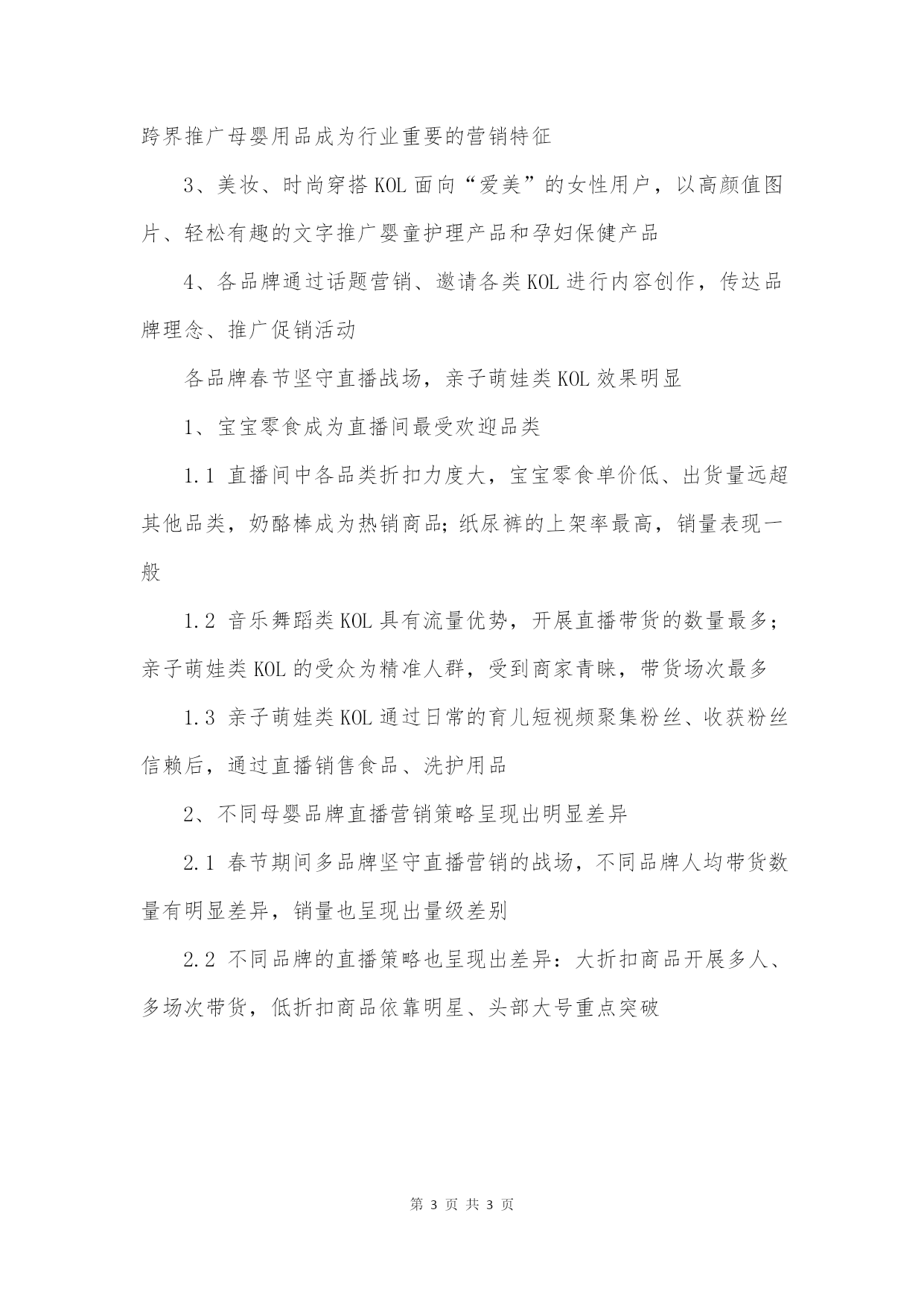 跨界推广母婴用品成为行业重要的营销特征

3、美妆、时尚穿搭KOL面向“爱美”的女性用户，以高颜值图片、轻松有趣的文字推广婴童护理产品和孕妇保健产品

4、各品牌通过话题营销、邀请各类KOL进行内容创作，传达品牌理念、推广促销活动

各品牌春节坚守直播战场，亲子萌娃类KOL效果明显

1、宝宝零食成为直播间最受欢迎品类

1.1 直播间中各品类折扣力度大，宝宝零食单价低、出货量远超其他品类，奶酪棒成为热销商品;纸尿裤的上架率最高，销量表现一般

1.2 音乐舞蹈类KOL具有流量优势，开展直播带货的数量最多；亲子萌娃类KOL的受众为精准人群，受到商家青睐，带货场次最多

1.3 亲子萌娃类KOL通过日常的育儿短视频聚集粉丝、收获粉丝信赖后，通过直播销售食品、洗护用品

2、不同母婴品牌直播营销策略呈现出明显差异

2.1 春节期间多品牌坚守直播营销的战场，不同品牌人均带货数量有明显差异，销量也呈现出量级差别

2.2 不同品牌的直播策略也呈现出差异：大折扣商品开展多人、多场次带货，低折扣商品依靠明星、头部大号重点突破

第 3 页 共 3 页